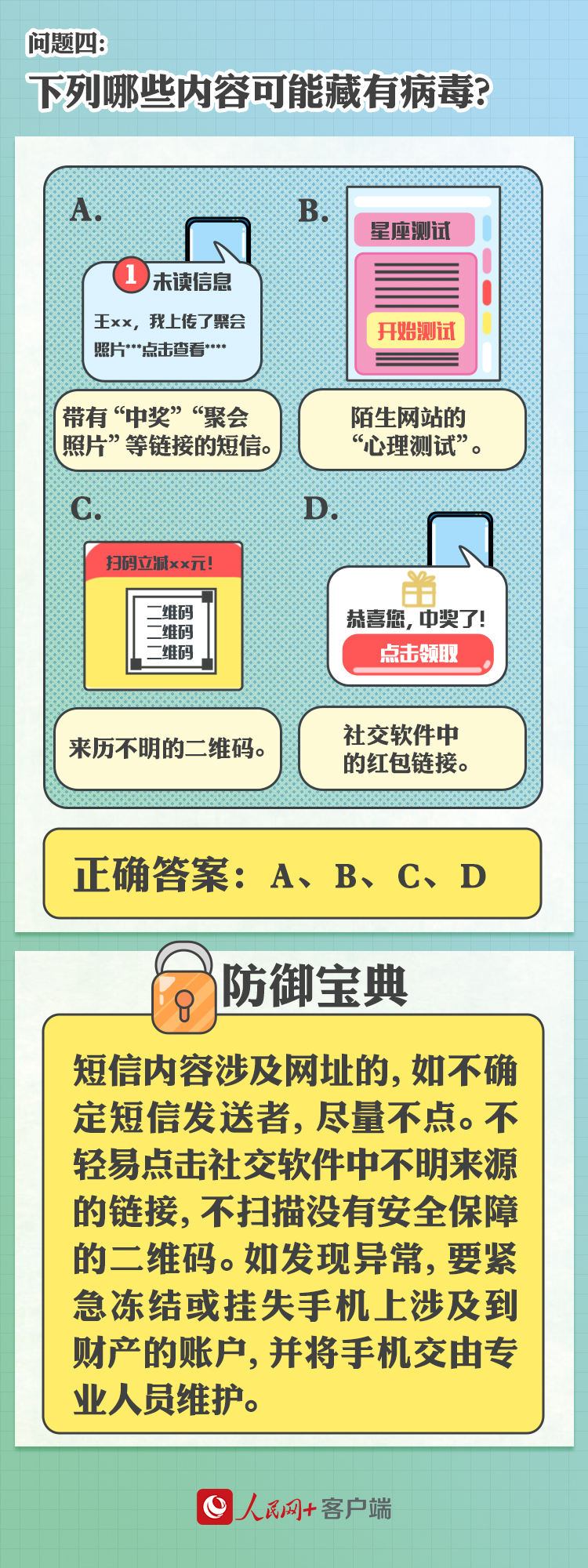 问题四：
下列哪些内容可能藏有病毒？

A.
1 未读信息
王××，我上传了聚会照片***点击查看****
带有“中奖”“聚会照片”等链接的短信。

B.
星座测试
开始测试
陌生网站的“心理测试”。

C.
扫码立减××元！
二维码
二维码
二维码
来历不明的二维码。

D.
恭喜您，中奖了！
点击领取
社交软件中的红包链接。

正确答案：A、B、C、D

防御宝典
短信内容涉及网址的，如不确定短信发送者，尽量不点。不轻易点击社交软件中不明来源的链接，不扫描没有安全保障的二维码。如发现异常，要紧急冻结或挂失手机上涉及到财产的账户，并将手机交由专业人员维护。

人民网+客户端